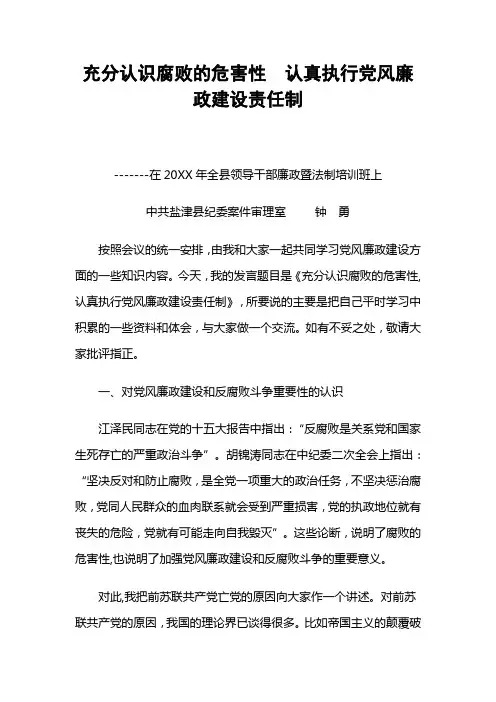 充分认识腐败的危害性　认真执行党风廉政建设责任制

-------在 20XX 年全县领导干部廉政暨法制培训班上

中共盐津县纪委案件审理室　　钟　勇

按照会议的统一安排，由我和大家一起共同学习党风廉政建设方面的一些知识内容。今天，我的发言题目是《充分认识腐败的危害性,认真执行党风廉政建设责任制》，所要说的主要是把自己平时学习中积累的一些资料和体会，与大家做一个交流。如有不妥之处，敬请大家批评指正。

一、对党风廉政建设和反腐败斗争重要性的认识

江泽民同志在党的十五大报告中指出：“反腐败是关系党和国家生死存亡的严重政治斗争”。胡锦涛同志在中纪委二次全会上指出：“坚决反对和防止腐败，是全党一项重大的政治任务，不坚决惩治腐败，党同人民群众的血肉联系就会受到严重损害，党的执政地位就有丧失的危险，党就有可能走向自我毁灭”。这些论断，说明了腐败的危害性,也说明了加强党风廉政建设和反腐败斗争的重要意义。

对此,我把前苏联共产党亡党的原因向大家作一个讲述。对前苏联共产党的原因，我国的理论界已谈得很多。比如帝国主义的颠覆破